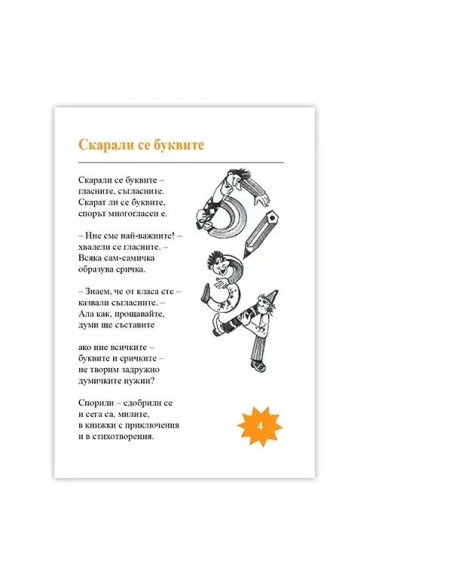 Скарали се буквите

Скарали се буквите –
гласните, съгласните.
Скарат ли се буквите,
спорът многогласен е.

– Ние сме най-важните! –
хвалели се гласните. –
Всяка сам-самичка
образува сричка.

– Знаем, че от класа сте –
казвали съгласните. –
Ала как, прощавайте,
думи ще съставите

ако ние всичките –
буквите и сричките –
не творим задружно
думичките нужни?

Спорили – сдобрили се
и сега са, милите,
в книжки с приключения
и в стихотворения.

4